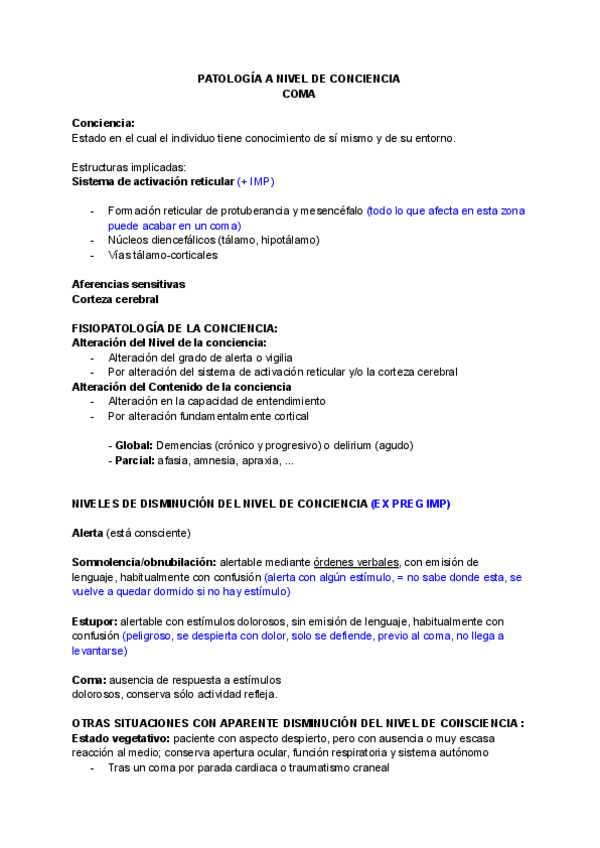 PATOLOGÍA A NIVEL DE CONCIENCIA
COMA

Conciencia:
Estado en el cual el individuo tiene conocimiento de sí mismo y de su entorno.

Estructuras implicadas:
Sistema de activación reticular (+ IMP)

- Formación reticular de protuberancia y mesencéfalo (todo lo que afecta en esta zona puede acabar en un coma)
- Núcleos diencefálicos (tálamo, hipotálamo)
- Vías tálamo-corticales

Aferencias sensitivas
Corteza cerebral

FISIOPATOLOGÍA DE LA CONCIENCIA:
Alteración del Nivel de la conciencia:
- Alteración del grado de alerta o vigilia
- Por alteración del sistema de activación reticular y/o la corteza cerebral
Alteración del Contenido de la conciencia
- Alteración en la capacidad de entendimiento
- Por alteración fundamentalmente cortical

- Global: Demencias (crónico y progresivo) o delirium (agudo)
- Parcial: afasia, amnesia, apraxia, ...

NIVELES DE DISMINUCIÓN DEL NIVEL DE CONCIENCIA (EX PREG IMP)

Alerta (está consciente)

Somnolencia/obnubilación: alertable mediante órdenes verbales, con emisión de lenguaje, habitualmente con confusión (alerta con algún estímulo, = no sabe donde esta, se vuelve a quedar dormido si no hay estímulo)

Estupor: alertable con estímulos dolorosos, sin emisión de lenguaje, habitualmente con confusión (peligroso, se despierta con dolor, solo se defiende, previo al coma, no llega a levantarse)

Coma: ausencia de respuesta a estímulos dolorosos, conserva sólo actividad refleja.

OTRAS SITUACIONES CON APARENTE DISMINUCIÓN DEL NIVEL DE CONSCIENCIA :
Estado vegetativo: paciente con aspecto despierto, pero con ausencia o muy escasa reacción al medio; conserva apertura ocular, función respiratoria y sistema autónomo
- Tras un coma por parada cardiaca o traumatismo craneal